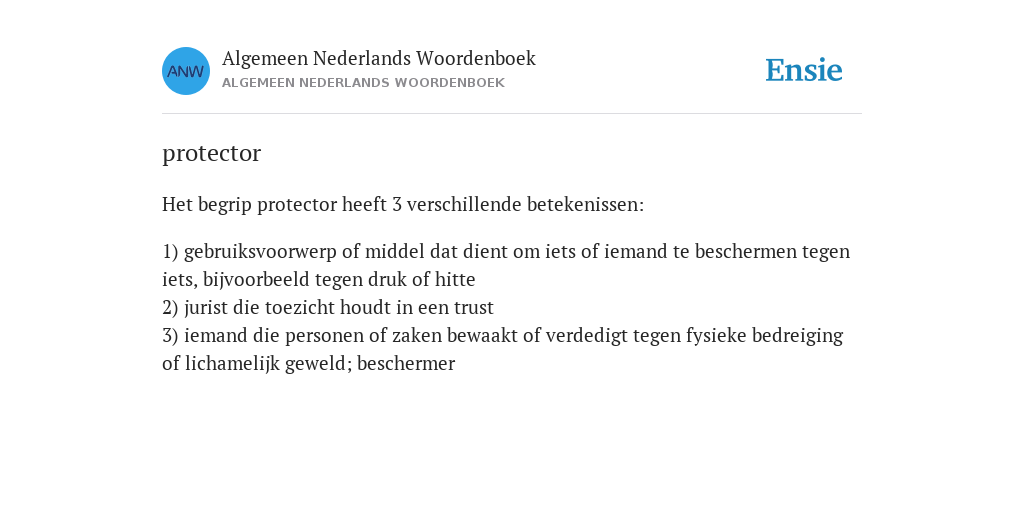 ANW

Algemeen Nederlands Woordenboek
ALGEMEEN NEDERLANDS WOORDENBOEK

Ensie

protector

Het begrip protector heeft 3 verschillende betekenissen:

1) gebruiksvoorwerp of middel dat dient om iets of iemand te beschermen tegen iets, bijvoorbeeld tegen druk of hitte
2) jurist die toezicht houdt in een trust
3) iemand die personen of zaken bewaakt of verdedigt tegen fysieke bedreiging of lichamelijk geweld; beschermer